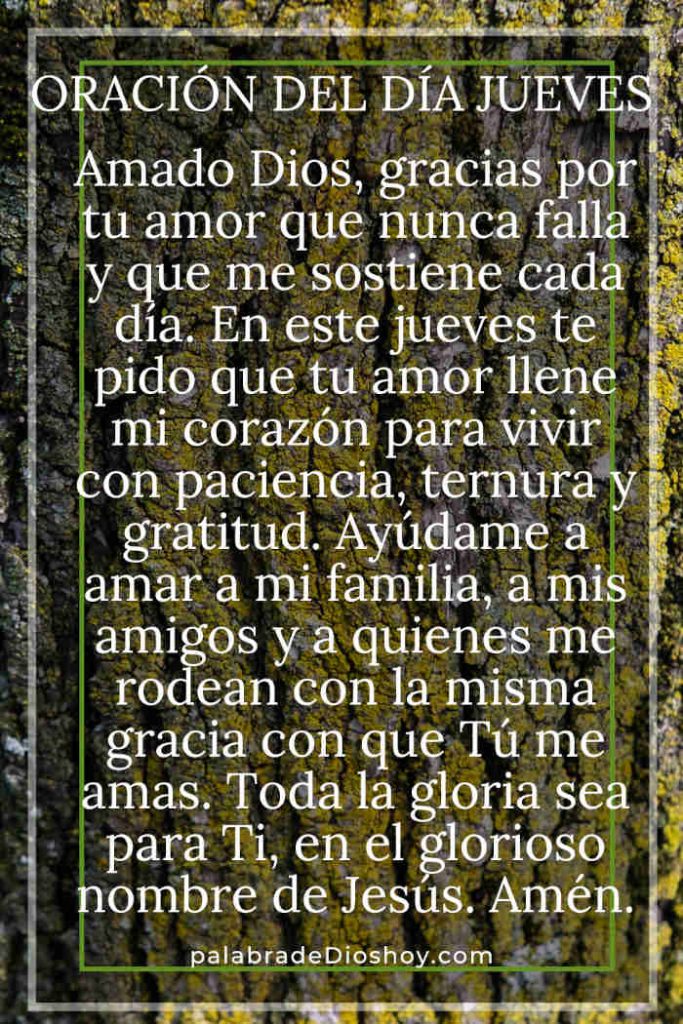 ORACIÓN DEL DÍA JUEVES

Amado Dios, gracias por tu amor que nunca falla y que me sostiene cada día. En este jueves te pido que tu amor llene mi corazón para vivir con paciencia, ternura y gratitud. Ayúdame a amar a mi familia, a mis amigos y a quienes me rodean con la misma gracia con que Tú me amas. Toda la gloria sea para Ti, en el glorioso nombre de Jesús. Amén.

palabradeDioshoy.com